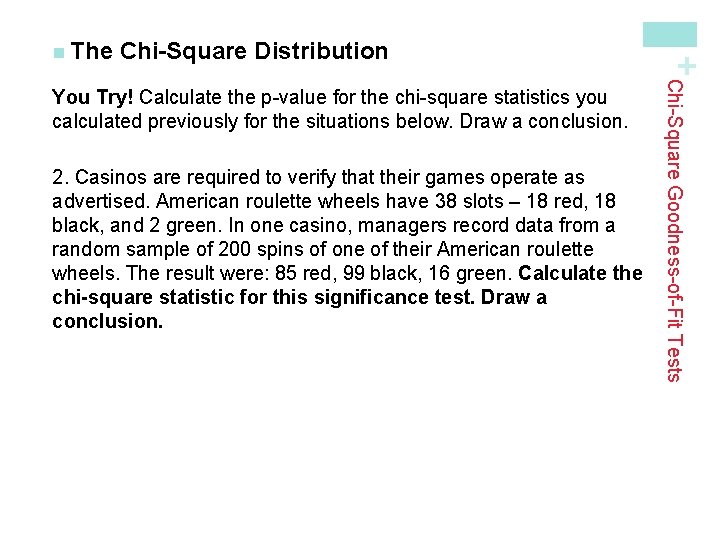 The Chi-Square Distribution

You Try! Calculate the p-value for the chi-square statistics you calculated previously for the situations below. Draw a conclusion.

2. Casinos are required to verify that their games operate as advertised. American roulette wheels have 38 slots – 18 red, 18 black, and 2 green. In one casino, managers record data from a random sample of 200 spins of one of their American roulette wheels. The result were: 85 red, 99 black, 16 green. Calculate the chi-square statistic for this significance test. Draw a conclusion.

+

Chi-Square Goodness-of-Fit Tests